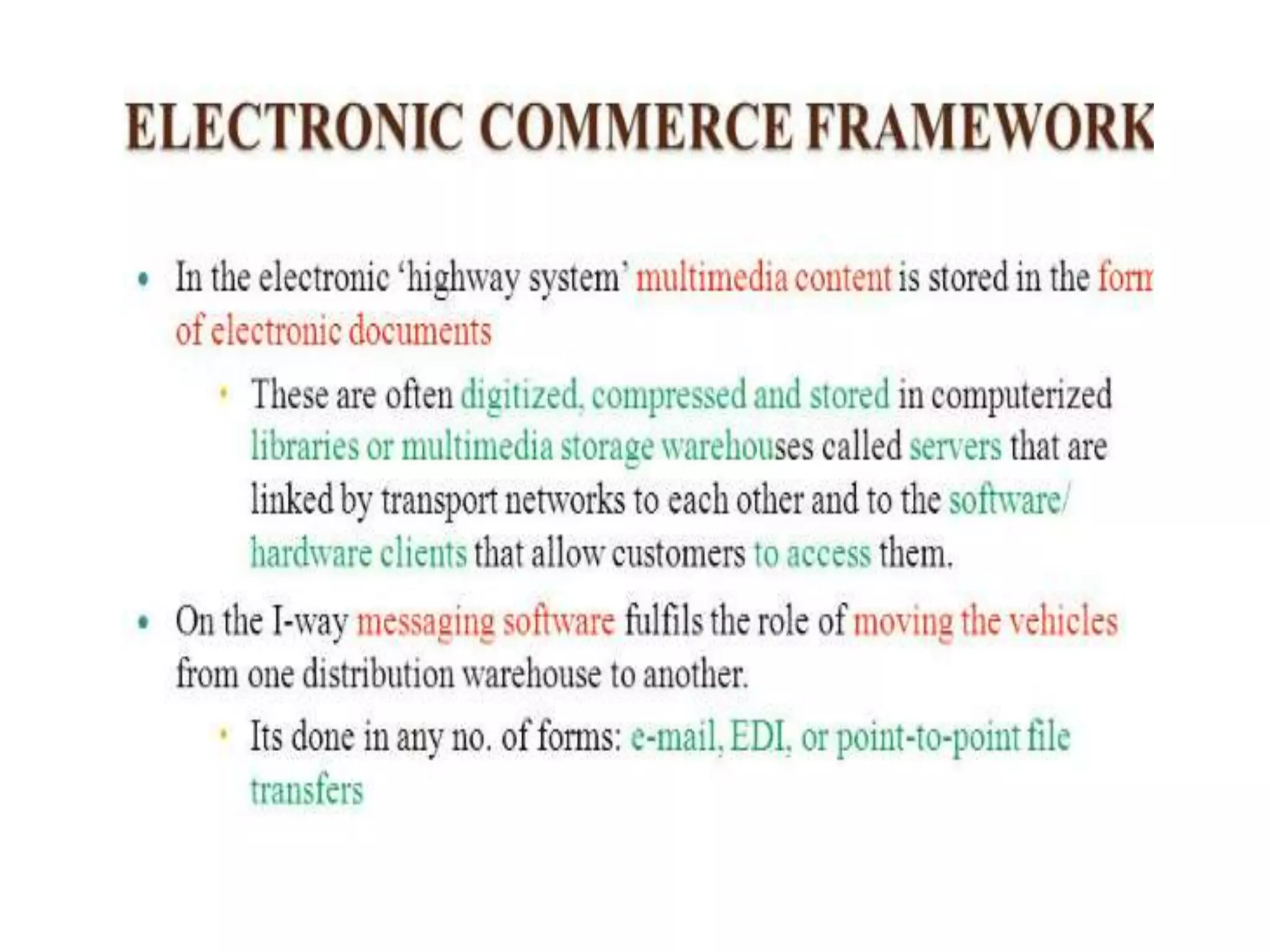 ELECTRONIC COMMERCE FRAMEWORK

• In the electronic 'highway system' multimedia content is stored in the form of electronic documents

• These are often digitized, compressed and stored in computerized libraries or multimedia storage warehouses called servers that are linked by transport networks to each other and to the software/ hardware clients that allow customers to access them.

• On the I-way messaging software fulfils the role of moving the vehicles from one distribution warehouse to another.

• Its done in any no. of forms: e-mail, EDI, or point-to-point file transfers